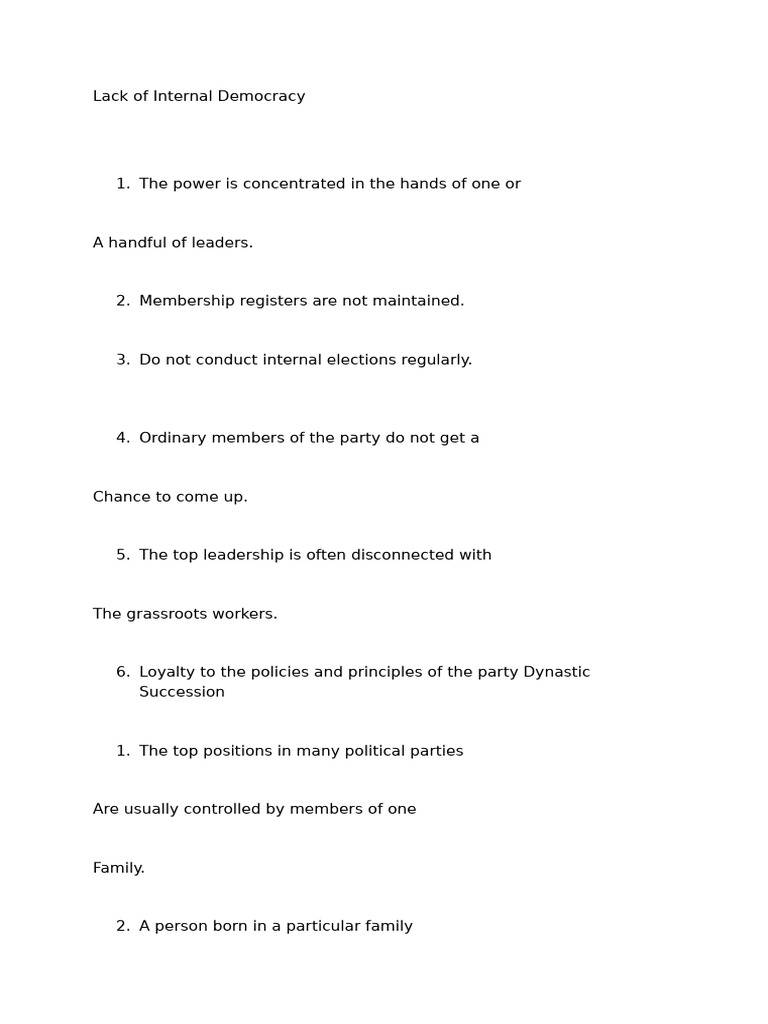 Lack of Internal Democracy

1. The power is concentrated in the hands of one or

A handful of leaders.

2. Membership registers are not maintained.

3. Do not conduct internal elections regularly.

4. Ordinary members of the party do not get a

Chance to come up.

5. The top leadership is often disconnected with

The grassroots workers.

6. Loyalty to the policies and principles of the party Dynastic Succession

1. The top positions in many political parties

Are usually controlled by members of one

Family.

2. A person born in a particular family